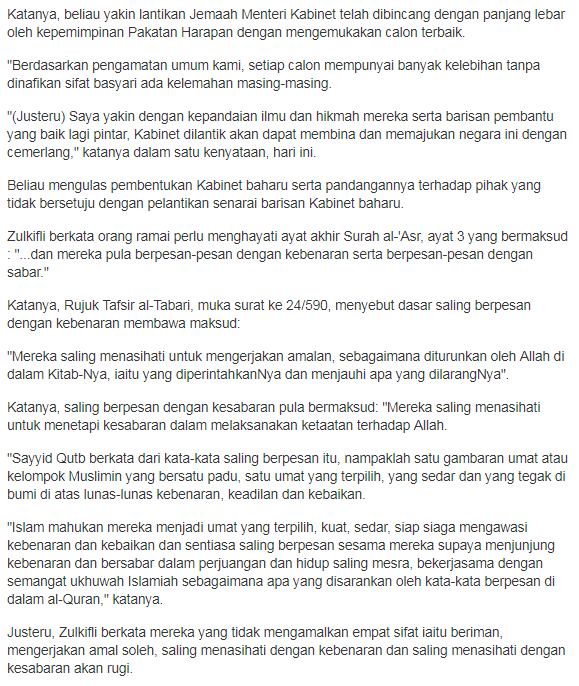 Katanya, beliau yakin lantikan Jemaah Menteri Kabinet telah dibincang dengan panjang lebar oleh kepemimpinan Pakatan Harapan dengan mengemukakan calon terbaik.

"Berdasarkan pengamatan umum kami, setiap calon mempunyai banyak kelebihan tanpa dinafikan sifat basyari ada kelemahan masing-masing.

"(Justeru) Saya yakin dengan kepandaian ilmu dan hikmah mereka serta barisan pembantu yang baik lagi pintar, Kabinet dilantik akan dapat membina dan memajukan negara ini dengan cemerlang," katanya dalam satu kenyataan, hari ini.

Beliau mengulas pembentukan Kabinet baharu serta pandangannya terhadap pihak yang tidak bersetuju dengan pelantikan senarai barisan Kabinet baharu.

Zulkifli berkata orang ramai perlu menghayati ayat akhir Surah al-'Asr, ayat 3 yang bermaksud : "...dan mereka pula berpesan-pesan dengan kebenaran serta berpesan-pesan dengan sabar."

Katanya, Rujuk Tafsir al-Tabari, muka surat ke 24/590, menyebut dasar saling berpesan dengan kebenaran membawa maksud:

"Mereka saling menasihati untuk mengerjakan amalan, sebagaimana diturunkan oleh Allah di dalam Kitab-Nya, iaitu yang diperintahkanNya dan menjauhi apa yang dilarangNya".

Katanya, saling berpesan dengan kesabaran pula bermaksud: "Mereka saling menasihati untuk menetapi kesabaran dalam melaksanakan ketaatan terhadap Allah.

"Sayyid Qutb berkata dari kata-kata saling berpesan itu, nampaklah satu gambaran umat atau kelompok Muslimin yang bersatu padu, satu umat yang terpilih, yang sedar dan yang tegak di bumi di atas lunas-lunas kebenaran, keadilan dan kebaikan.

"Islam mahukan mereka menjadi umat yang terpilih, kuat, sedar, siap siaga mengawasi kebenaran dan kebaikan dan sentiasa saling berpesan sesama mereka supaya menjunjung kebenaran dan bersabar dalam perjuangan dan hidup saling mesra, bekerjasama dengan semangat ukhuwah Islamiah sebagaimana apa yang disarankan oleh kata-kata berpesan di dalam al-Quran," katanya.

Justeru, Zulkifli berkata mereka yang tidak mengamalkan empat sifat iaitu beriman, mengerjakan amal soleh, saling menasihati dengan kebenaran dan saling menasihati dengan kesabaran akan rugi.